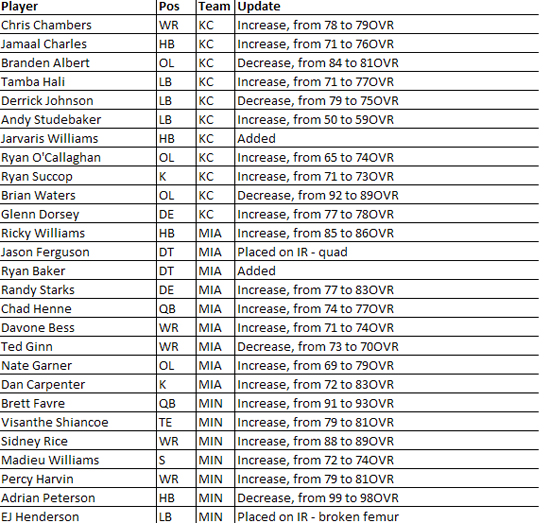 | Player | Pos | Team | Update |
|---|---|---|---|
| Chris Chambers | WR | KC | Increase, from 78 to 79OVR |
| Jamaal Charles | HB | KC | Increase, from 71 to 76OVR |
| Branden Albert | OL | KC | Decrease, from 84 to 81OVR |
| Tamba Hali | LB | KC | Increase, from 71 to 77OVR |
| Derrick Johnson | LB | KC | Decrease, from 79 to 75OVR |
| Andy Studebaker | LB | KC | Increase, from 50 to 59OVR |
| Jarvaris Williams | HB | KC | Added |
| Ryan O'Callaghan | OL | KC | Increase, from 65 to 74OVR |
| Ryan Succop | K | KC | Increase, from 71 to 73OVR |
| Brian Waters | OL | KC | Decrease, from 92 to 89OVR |
| Glenn Dorsey | DE | KC | Increase, from 77 to 78OVR |
| Ricky Williams | HB | MIA | Increase, from 85 to 86OVR |
| Jason Ferguson | DT | MIA | Placed on IR - quad |
| Ryan Baker | DT | MIA | Added |
| Randy Starks | DE | MIA | Increase, from 77 to 83OVR |
| Chad Henne | QB | MIA | Increase, from 74 to 77OVR |
| Davone Bess | WR | MIA | Increase, from 71 to 74OVR |
| Ted Ginn | WR | MIA | Decrease, from 73 to 70OVR |
| Nate Garner | OL | MIA | Increase, from 69 to 79OVR |
| Dan Carpenter | K | MIA | Increase, from 72 to 83OVR |
| Brett Favre | QB | MIN | Increase, from 91 to 93OVR |
| Visanthe Shiancoe | TE | MIN | Increase, from 79 to 81OVR |
| Sidney Rice | WR | MIN | Increase, from 88 to 89OVR |
| Madieu Williams | S | MIN | Increase, from 72 to 74OVR |
| Percy Harvin | WR | MIN | Increase, from 79 to 81OVR |
| Adrian Peterson | HB | MIN | Decrease, from 99 to 98OVR |
| EJ Henderson | LB | MIN | Placed on IR - broken femur |